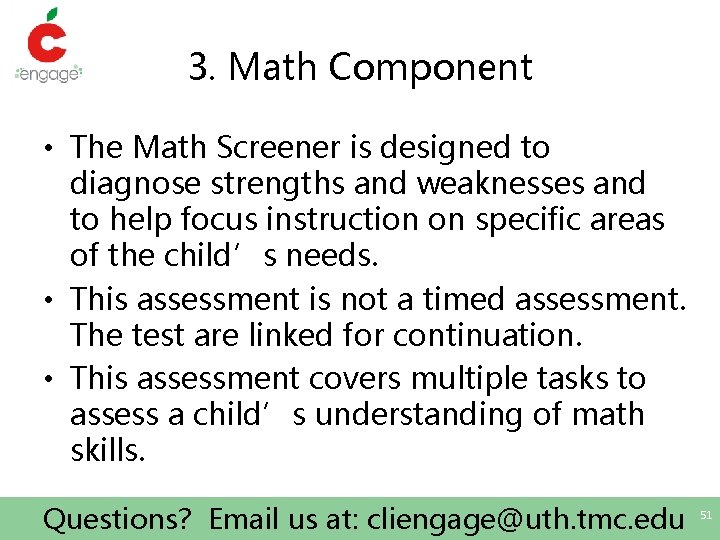 engage

3. Math Component

• The Math Screener is designed to diagnose strengths and weaknesses and to help focus instruction on specific areas of the child's needs.
• This assessment is not a timed assessment. The test are linked for continuation.
• This assessment covers multiple tasks to assess a child's understanding of math skills.

Questions? Email us at: cliengage@uth.tmc.edu

51